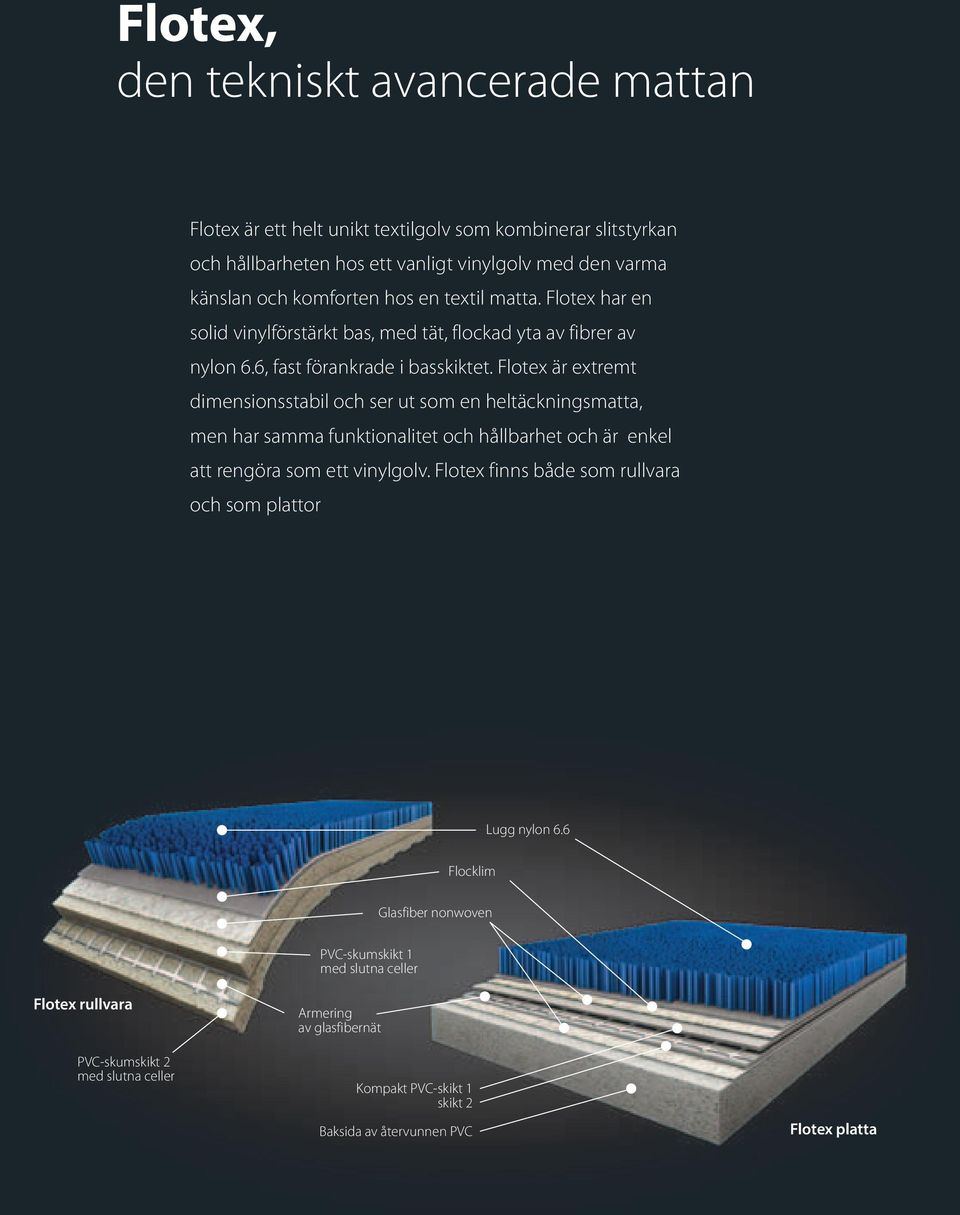 Flotex,
den tekniskt avancerade mattan

Flotex är ett helt unikt textilgolv som kombinerar slitstyrkan och hållbarheten hos ett vanligt vinylgolv med den varma känslan och komforten hos en textil matta. Flotex har en solid vinylförstärkt bas, med tät, flockad yta av fibrer av nylon 6.6, fast förankrade i basskiktet. Flotex är extremt dimensionsstabil och ser ut som en heltäckningsmatta, men har samma funktionalitet och hållbarhet och är enkel att rengöra som ett vinylgolv. Flotex finns både som rullvara och som plattor

Lugg nylon 6.6

Flocklim

Glasfiber nonwoven

PVC-skumskikt 1 med slutna celler

Flotex rullvara

Armering av glasfibernät

PVC-skumskikt 2 med slutna celler

Kompakt PVC-skikt 1 skikt 2

Baksida av återvunnen PVC

Flotex platta